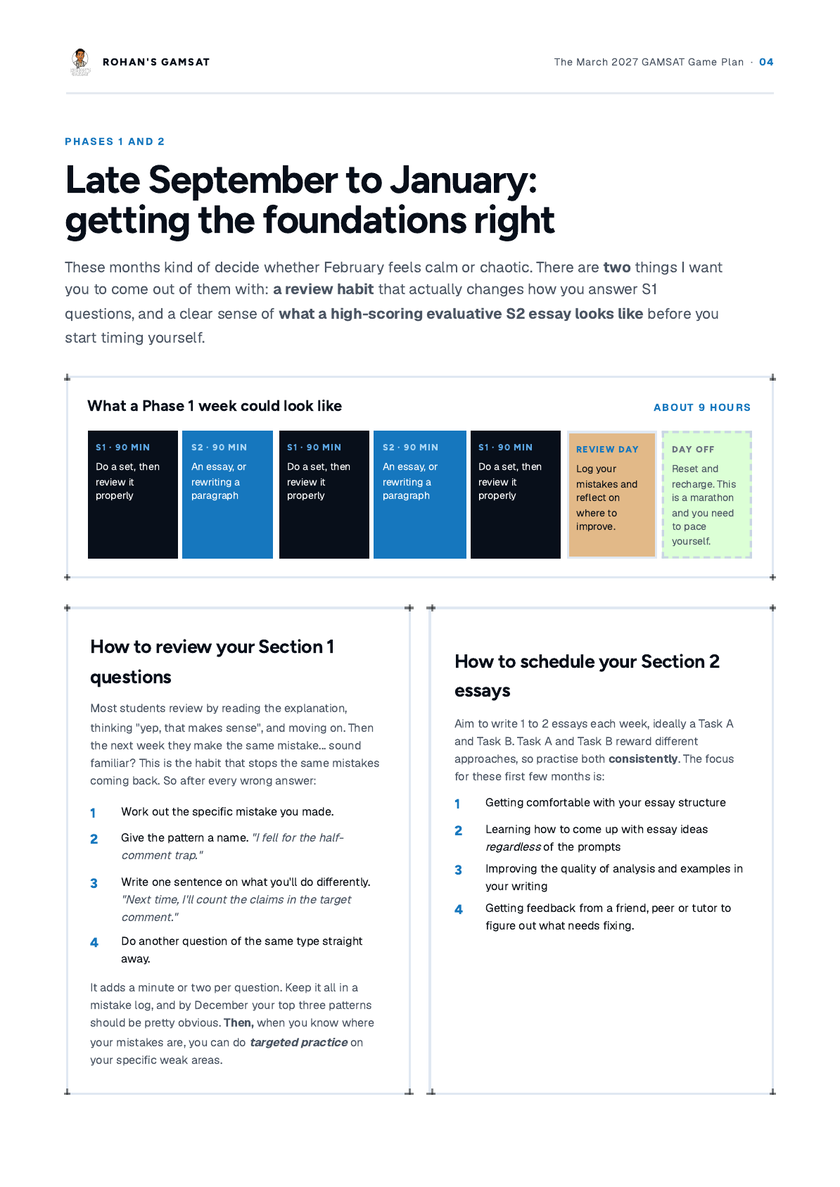 ROHAN'S GAMSAT

The March 2027 GAMSAT Game Plan · 04

PHASES 1 AND 2

Late September to January: getting the foundations right

These months kind of decide whether February feels calm or chaotic. There are two things I want you to come out of them with: a review habit that actually changes how you answer S1 questions, and a clear sense of what a high-scoring evaluative S2 essay looks like before you start timing yourself.

What a Phase 1 week could look like

ABOUT 9 HOURS

S1 · 90 MIN
Do a set, then review it properly

S2 · 90 MIN
An essay, or rewriting a paragraph

S1 · 90 MIN
Do a set, then review it properly

S2 · 90 MIN
An essay, or rewriting a paragraph

S1 · 90 MIN
Do a set, then review it properly

REVIEW DAY
Log your mistakes and reflect on where to improve.

DAY OFF
Reset and recharge. This is a marathon and you need to pace yourself.

How to review your Section 1 questions

Most students review by reading the explanation, thinking "yep, that makes sense", and moving on. Then the next week they make the same mistake... sound familiar? This is the habit that stops the same mistakes coming back. So after every wrong answer:

1 Work out the specific mistake you made.

2 Give the pattern a name. "I fell for the half-comment trap."

3 Write one sentence on what you'll do differently. "Next time, I'll count the claims in the target comment."

4 Do another question of the same type straight away.

It adds a minute or two per question. Keep it all in a mistake log, and by December your top three patterns should be pretty obvious. Then, when you know where your mistakes are, you can do targeted practice on your specific weak areas.

How to schedule your Section 2 essays

Aim to write 1 to 2 essays each week, ideally a Task A and Task B. Task A and Task B reward different approaches, so practise both consistently. The focus for these first few months is:

1 Getting comfortable with your essay structure

2 Learning how to come up with essay ideas regardless of the prompts

3 Improving the quality of analysis and examples in your writing

4 Getting feedback from a friend, peer or tutor to figure out what needs fixing.